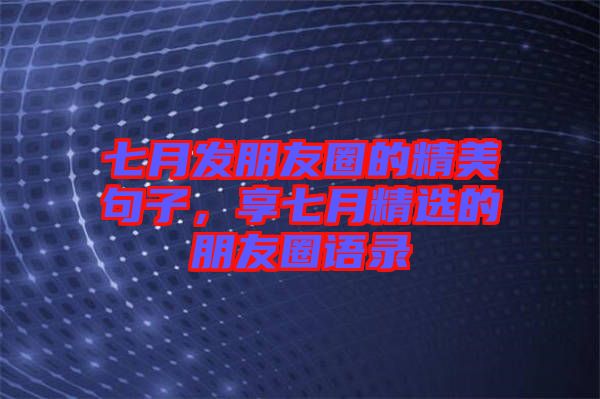 七月发朋友圈的精美句子，享七月精选的朋友圈语录